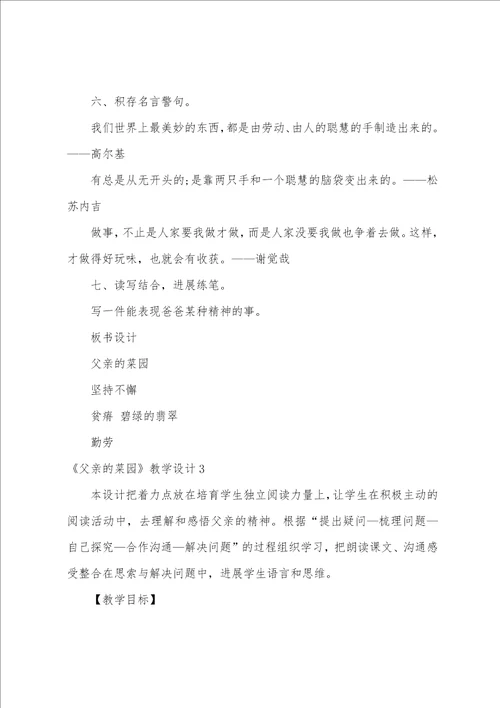 六、积存名言警句。

我们世界上最美妙的东西，都是由劳动、由人的聪慧的手制造出来的。——高尔基

有总是从无开头的；是靠两只手和一个聪慧的脑袋变出来的。——松苏内吉

做事，不止是人家要我做才做，而是人家没要我做也争着去做。这样，才做得好玩味，也就会有收获。——谢觉哉

七、读写结合，进展练笔。

写一件能表现爸爸某种精神的事。

板书设计

父亲的菜园

坚持不懈

贫瘠 碧绿的翡翠

勤劳

《父亲的菜园》教学设计3

本设计把着力点放在培育学生独立阅读力量上，让学生在积极主动的阅读活动中，去理解和感悟父亲的精神。根据“提出疑问—梳理问题—自己探究—合作沟通—解决问题”的过程组织学习，把朗读课文、沟通感受整合在思索与解决问题中，进展学生语言和思维。

【教学目标】